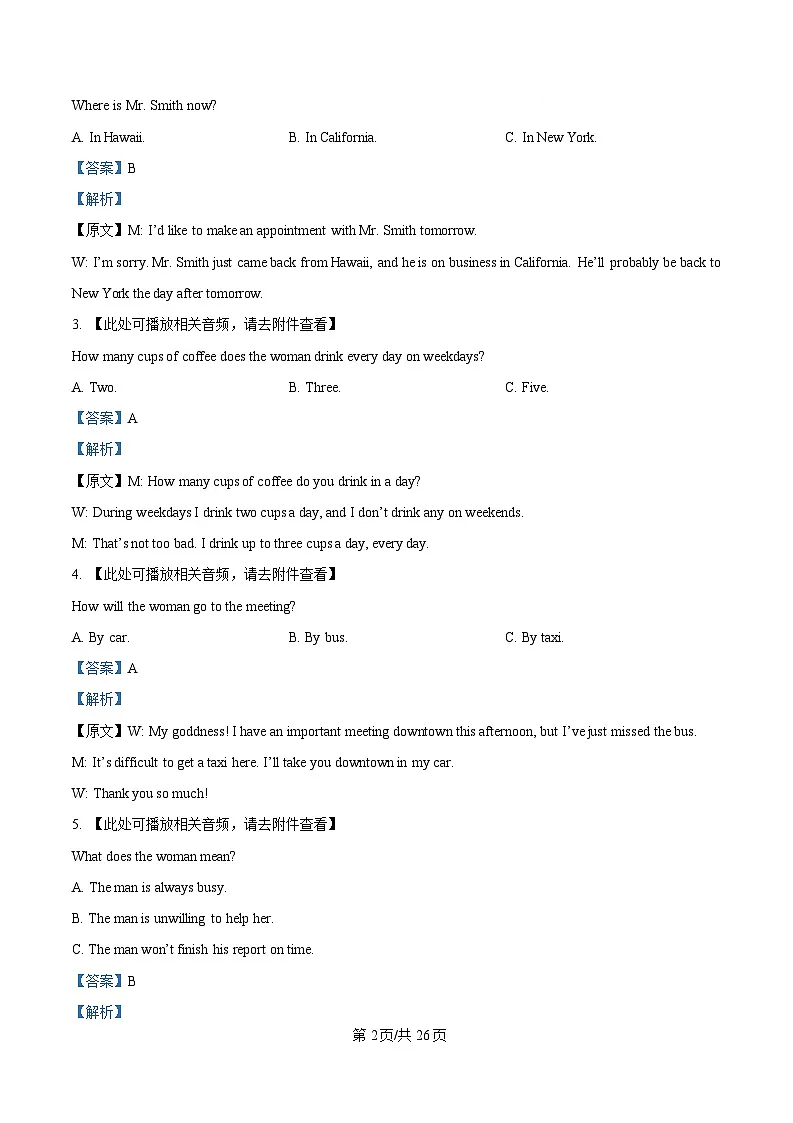 Where is Mr. Smith now?

A. In Hawaii.

B. In California.

C. In New York.

【答案】B

【解析】

【原文】M: I'd like to make an appointment with Mr. Smith tomorrow.

W: I'm sorry. Mr. Smith just came back from Hawaii, and he is on business in California. He'll probably be back to New York the day after tomorrow.

3. 【此处可播放相关音频，请去附件查看】

How many cups of coffee does the woman drink every day on weekdays?

A. Two.

B. Three.

C. Five.

【答案】A

【解析】

【原文】M: How many cups of coffee do you drink in a day?

W: During weekdays I drink two cups a day, and I don't drink any on weekends.

M: That's not too bad. I drink up to three cups a day, every day.

4. 【此处可播放相关音频，请去附件查看】

How will the woman go to the meeting?

A. By car.

B. By bus.

C. By taxi.

【答案】A

【解析】

【原文】W: My goddness! I have an important meeting downtown this afternoon, but I've just missed the bus.

M: It's difficult to get a taxi here. I'll take you downtown in my car.

W: Thank you so much!

5. 【此处可播放相关音频，请去附件查看】

What does the woman mean?

A. The man is always busy.

B. The man is unwilling to help her.

C. The man won't finish his report on time.

【答案】B

【解析】

第 2页/共 26页